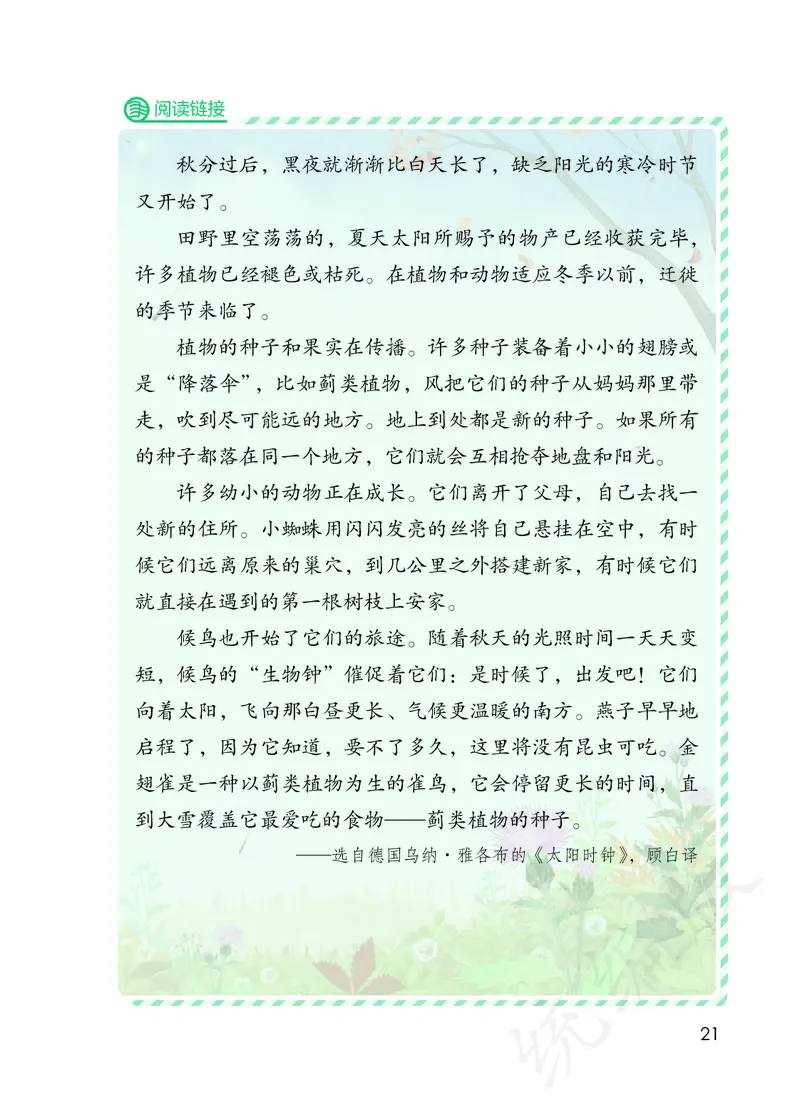 阅读链接

秋分过后，黑夜就渐渐比白天长了，缺乏阳光的寒冷时节又开始了。

田野里空荡荡的，夏天太阳所赐予的物产已经收获完毕，许多植物已经褪色或枯死。在植物和动物适应冬季以前，迁徙的季节来临了。

植物的种子和果实在传播。许多种子装备着小小的翅膀或是“降落伞”，比如蓟类植物，风把它们的种子从妈妈那里带走，吹到尽可能远的地方。地上到处都是新的种子。如果所有的种子都落在同一个地方，它们就会互相抢夺地盘和阳光。

许多幼小的动物正在成长。它们离开了父母，自己去找一处新的住所。小蜘蛛用闪闪发亮的丝将自己悬挂在空中，有时候它们远离原来的巢穴，到几公里之外搭建新家，有时候它们就直接在遇到的第一根树枝上安家。

候鸟也开始了它们的旅途。随着秋天的光照时间一天天变短，候鸟的“生物钟”催促着它们：是时候了，出发吧！它们向着太阳，飞向那白昼更长、气候更温暖的南方。燕子早早地启程了，因为它知道，要不了多久，这里将没有昆虫可吃。金翅雀是一种以蓟类植物为生的雀鸟，它会停留更长的时间，直到大雪覆盖它最爱吃的食物——蓟类植物的种子。

——选自德国乌纳·雅各布的《太阳时钟》，顾白译

21